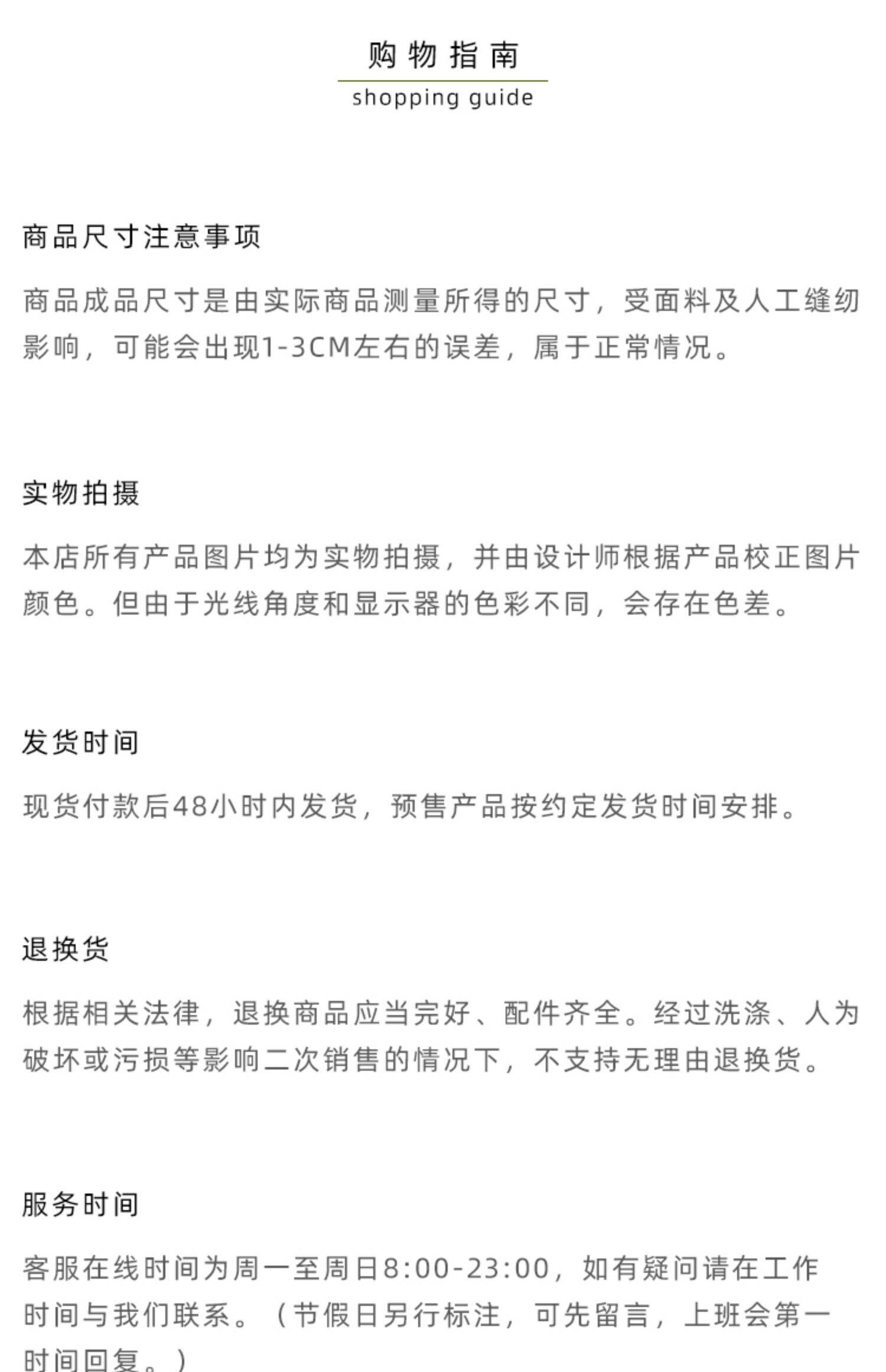 购物指南

shopping guide

商品尺寸注意事项

商品成品尺寸是由实际商品测量所得的尺寸，受面料及人工缝纫影响，可能会出现1-3CM左右的误差，属于正常情况。

实物拍摄

本店所有产品图片均为实物拍摄，并由设计师根据产品校正图片颜色。但由于光线角度和显示器的色彩不同，会存在色差。

发货时间

现货付款后48小时内发货，预售产品按约定发货时间安排。

退换货

根据相关法律，退换商品应当完好、配件齐全。经过洗涤、人为破坏或污损等影响二次销售的情况下，不支持无理由退换货。

服务时间

客服在线时间为周一至周日8:00-23:00，如有疑问请在工作时间与我们联系。（节假日另行标注，可先留言，上班会第一时间回复。）